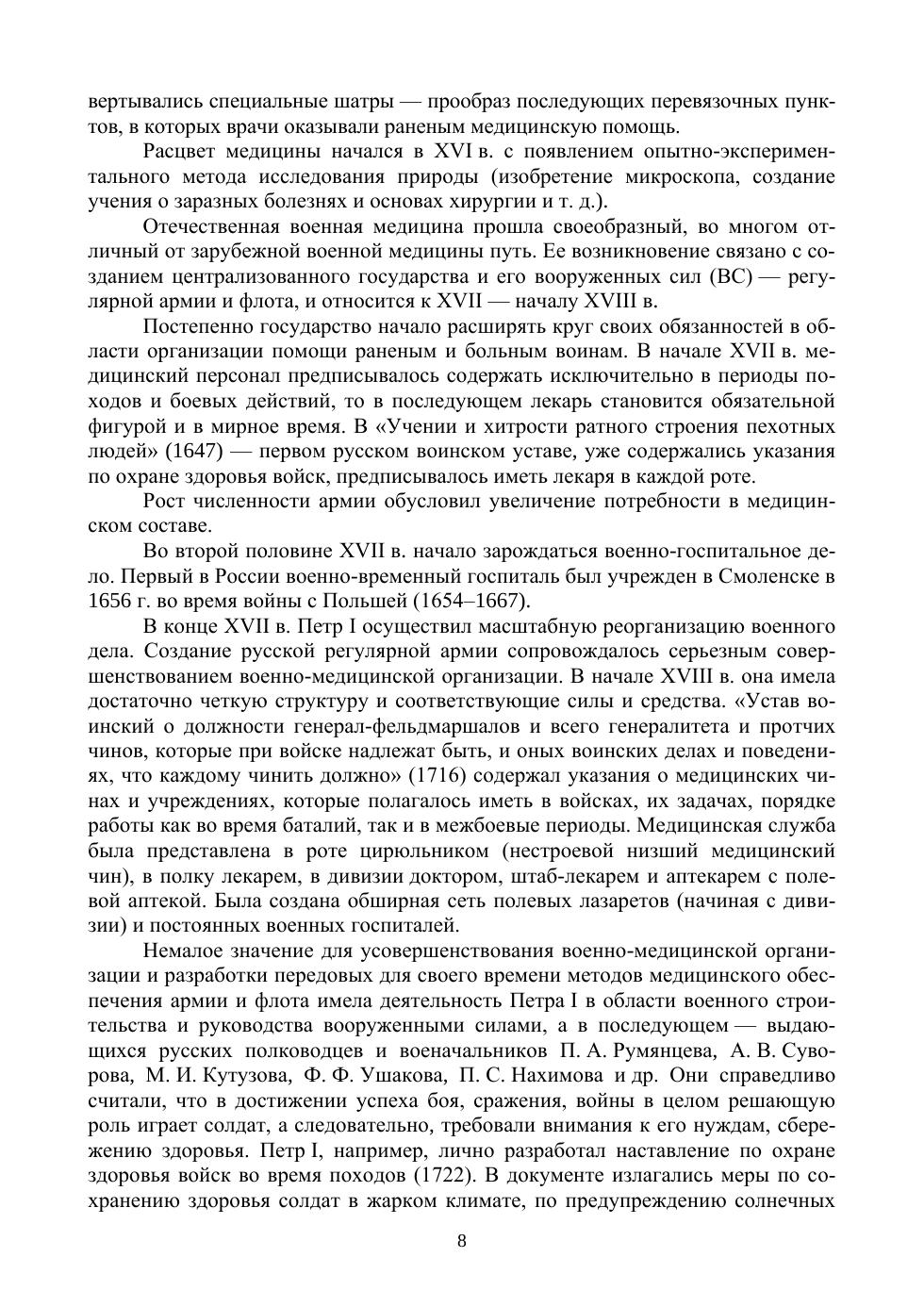 вертывались специальные шатры — прообраз последующих перевязочных пунктов, в которых врачи оказывали раненым медицинскую помощь.

Расцвет медицины начался в XVI в. с появлением опытно-экспериментального метода исследования природы (изобретение микроскопа, создание учения о заразных болезнях и основах хирургии и т. д.).

Отечественная военная медицина прошла своеобразный, во многом отличный от зарубежной военной медицины путь. Ее возникновение связано с созданием централизованного государства и его вооруженных сил (ВС) — регулярной армии и флота, и относится к XVII — началу XVIII в.

Постепенно государство начало расширять круг своих обязанностей в области организации помощи раненым и больным воинам. В начале XVII в. медицинский персонал предписывалось содержать исключительно в периоды походов и боевых действий, то в последующем лекарь становится обязательной фигурой и в мирное время. В «Учении и хитрости ратного строения пехотных людей» (1647) — первом русском воинском уставе, уже содержались указания по охране здоровья войск, предписывалось иметь лекаря в каждой роте.

Рост численности армии обусловил увеличение потребности в медицинском составе.

Во второй половине XVII в. начало зарождаться военно-госпитальное дело. Первый в России военно-временный госпиталь был учрежден в Смоленске в 1656 г. во время войны с Польшей (1654–1667).

В конце XVII в. Петр I осуществил масштабную реорганизацию военного дела. Создание русской регулярной армии сопровождалось серьезным совершенствованием военно-медицинской организации. В начале XVIII в. она имела достаточно четкую структуру и соответствующие силы и средства. «Устав воинский о должности генерал-фельдмаршалов и всего генералитета и протчих чинов, которые при войске надлежат быть, и оных воинских делах и поведениях, что каждому чинить должно» (1716) содержал указания о медицинских чинах и учреждениях, которые полагалось иметь в войсках, их задачах, порядке работы как во время баталий, так и в межбоевые периоды. Медицинская служба была представлена в роте цирюльником (нестроевой низший медицинский чин), в полку лекарем, в дивизии доктором, штаб-лекарем и аптекарем с полевой аптекой. Была создана обширная сеть полевых лазаретов (начиная с дивизии) и постоянных военных госпиталей.

Немалое значение для усовершенствования военно-медицинской организации и разработки передовых для своего времени методов медицинского обеспечения армии и флота имела деятельность Петра I в области военного строительства и руководства вооруженными силами, а в последующем — выдающихся русских полководцев и военачальников П. А. Румянцева, А. В. Суворова, М. И. Кутузова, Ф. Ф. Ушакова, П. С. Нахимова и др. Они справедливо считали, что в достижении успеха боя, сражения, войны в целом решающую роль играет солдат, а следовательно, требовали внимания к его нуждам, сбережению здоровья. Петр I, например, лично разработал наставление по охране здоровья войск во время походов (1722). В документе излагались меры по сохранению здоровья солдат в жарком климате, по предупреждению солнечных

8